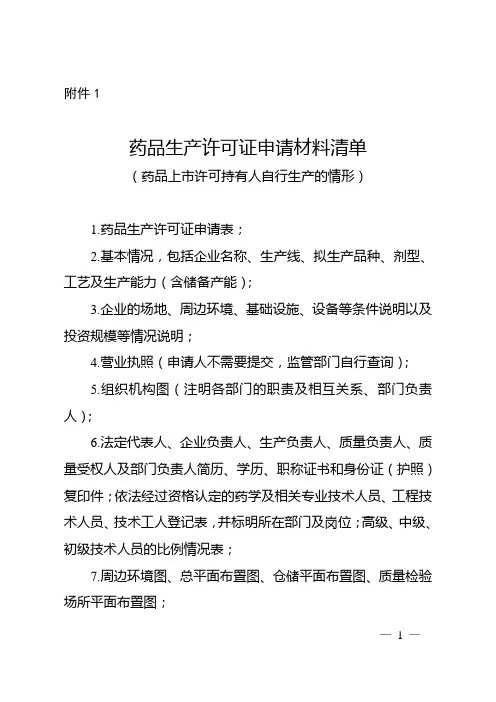 附件 1

药品生产许可证申请材料清单
（药品上市许可持有人自行生产的情形）

1.药品生产许可证申请表；

2.基本情况，包括企业名称、生产线、拟生产品种、剂型、工艺及生产能力（含储备产能）；

3.企业的场地、周边环境、基础设施、设备等条件说明以及投资规模等情况说明；

4.营业执照（申请人不需要提交，监管部门自行查询）；

5.组织机构图（注明各部门的职责及相互关系、部门负责人）；

6.法定代表人、企业负责人、生产负责人、质量负责人、质量受权人及部门负责人简历、学历、职称证书和身份证（护照）复印件；依法经过资格认定的药学及相关专业技术人员、工程技术人员、技术工人登记表，并标明所在部门及岗位；高级、中级、初级技术人员的比例情况表；

7.周边环境图、总平面布置图、仓储平面布置图、质量检验场所平面布置图；

— 1 —